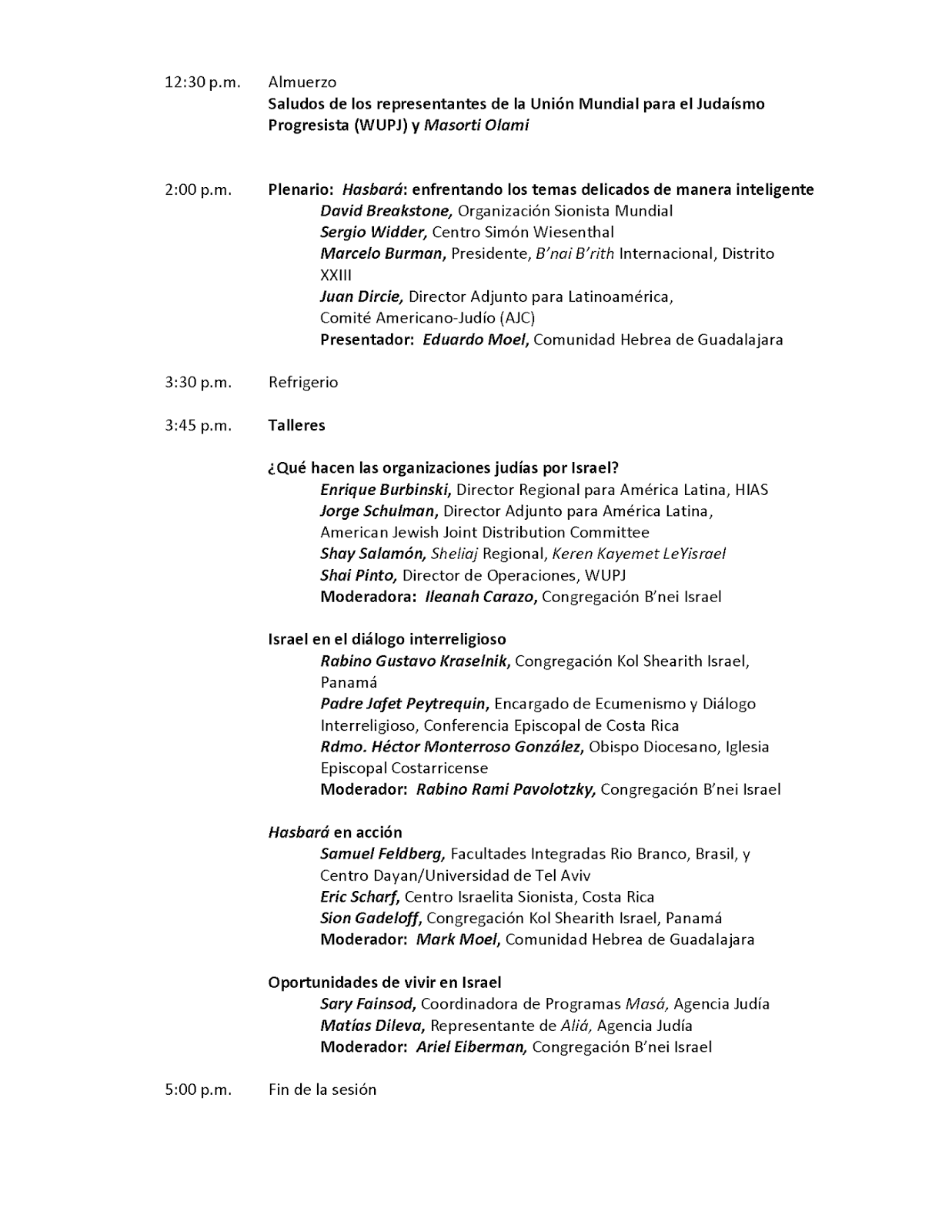 12:30 p.m. Almuerzo
Saludos de los representantes de la Unión Mundial para el Judaísmo Progresista (WUPJ) y Masorti Olami

2:00 p.m. Plenario: Hasbará: enfrentando los temas delicados de manera inteligente
David Breakstone, Organización Sionista Mundial
Sergio Widder, Centro Simón Wiesenthal
Marcelo Burman, Presidente, B'nai B'rith Internacional, Distrito XXIII
Juan Dircie, Director Adjunto para Latinoamérica, Comité Americano-Judío (AJC)
Presentador: Eduardo Moel, Comunidad Hebrea de Guadalajara

3:30 p.m. Refrigerio

3:45 p.m. Talleres

¿Qué hacen las organizaciones judías por Israel?
Enrique Burbinski, Director Regional para América Latina, HIAS
Jorge Schulman, Director Adjunto para América Latina, American Jewish Joint Distribution Committee
Shay Salamón, Sheliaj Regional, Keren Kayemet LeYisrael
Shai Pinto, Director de Operaciones, WUPJ
Moderadora: Ileanah Carazo, Congregación B'nei Israel

Israel en el diálogo interreligioso
Rabino Gustavo Kraselnik, Congregación Kol Shearith Israel, Panamá
Padre Jafet Peytrequin, Encargado de Ecumenismo y Diálogo Interreligioso, Conferencia Episcopal de Costa Rica
Rdmo. Héctor Monterroso González, Obispo Diocesano, Iglesia Episcopal Costarricense
Moderador: Rabino Rami Pavolotzky, Congregación B'nei Israel

Hasbará en acción
Samuel Feldberg, Facultades Integradas Rio Branco, Brasil, y Centro Dayan/Universidad de Tel Aviv
Eric Scharf, Centro Israelita Sionista, Costa Rica
Sion Gadeloff, Congregación Kol Shearith Israel, Panamá
Moderador: Mark Moel, Comunidad Hebrea de Guadalajara

Oportunidades de vivir en Israel
Sary Fainsod, Coordinadora de Programas Masá, Agencia Judía
Matías Dileva, Representante de Aliá, Agencia Judía
Moderador: Ariel Eiberman, Congregación B'nei Israel

5:00 p.m. Fin de la sesión